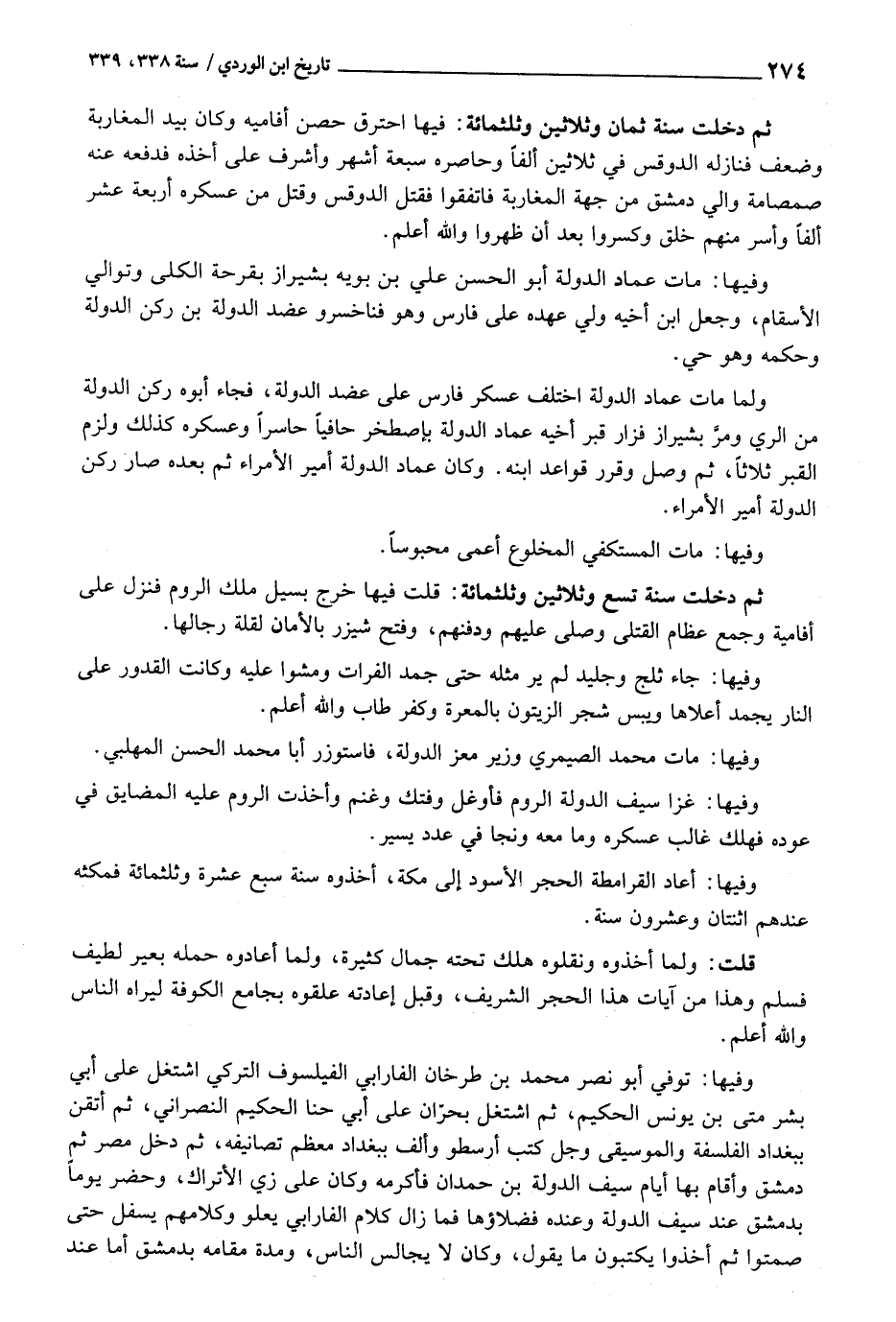 ٢٧٤ تاريخ ابن الوردي / سنة ٣٣٨، ٣٣٩

ثم دخلت سنة ثمان وثلاثين وثلثمائة: فيها احترق حصن أفاميه وكان بيد المغاربة وضعف فنازله الدوقس في ثلاثين ألفاً وحاصره سبعة أشهر وأشرف على أخذه فدفعه عنه صمصامة والي دمشق من جهة المغاربة فاتفقوا فقتل الدوقس وقتل من عسكره أربعة عشر ألفاً وأسر منهم خلق وكسروا بعد أن ظهروا والله أعلم.

وفيها: مات عماد الدولة أبو الحسن علي بن بويه بشيراز بقرحة الكلى وتوالي الأسقام، وجعل ابن أخيه ولي عهده على فارس وهو فناخسرو عضد الدولة بن ركن الدولة وحكمه وهو حي.

ولما مات عماد الدولة اختلف عسكر فارس على عضد الدولة، فجاء أبوه ركن الدولة من الري ومرَّ بشيراز فزار قبر أخيه عماد الدولة بإصطخر حافياً حاسراً وعسكره كذلك ولزم القبر ثلاثاً، ثم وصل وقرر قواعد ابنه. وكان عماد الدولة أمير الأمراء ثم بعده صار ركن الدولة أمير الأمراء.

وفيها: مات المستكفي المخلوع أعمى محبوساً.

ثم دخلت سنة تسع وثلاثين وثلثمائة: قلت فيها خرج بسيل ملك الروم فنزل على أفامية وجمع عظام القتلى وصلى عليهم ودفنهم، وفتح شيزر بالأمان لقلة رجالها.

وفيها: جاء ثلج وجليد لم ير مثله حتى جمد الفرات ومشوا عليه وكانت القدور على النار يجمد أعلاها ويبس شجر الزيتون بالمعرة وكفر طاب والله أعلم.

وفيها: مات محمد الصيمري وزير معز الدولة، فاستوزر أبا محمد الحسن المهلبي.

وفيها: غزا سيف الدولة الروم فأوغل وفتك وغنم وأخذت الروم عليه المضايق في عوده فهلك غالب عسكره وما معه ونجا في عدد يسير.

وفيها: أعاد القرامطة الحجر الأسود إلى مكة، أخذوه سنة سبع عشرة وثلثمائة فمكثه عندهم اثنتان وعشرون سنة.

قلت: ولما أخذوه ونقلوه هلك تحته جمال كثيرة، ولما أعادوه حمله بعير لطيف فسلم وهذا من آيات هذا الحجر الشريف، وقبل إعادته علقوه بجامع الكوفة ليراه الناس والله أعلم.

وفيها: توفي أبو نصر محمد بن طرخان الفارابي الفيلسوف التركي اشتغل على أبي بشر متى بن يونس الحكيم، ثم اشتغل بحرّان على أبي حنا الحكيم النصراني، ثم أتقن ببغداد الفلسفة والموسيقى وجل كتب أرسطو وألف ببغداد معظم تصانيفه، ثم دخل مصر ثم دمشق وأقام بها أيام سيف الدولة بن حمدان فأكرمه وكان على زي الأتراك، وحضر يوماً بدمشق عند سيف الدولة وعنده فضلاؤها فما زال كلام الفارابي يعلو وكلامهم يسفل حتى صمتوا ثم أخذوا يكتبون ما يقول، وكان لا يجالس الناس، ومدة مقامه بدمشق أما عند